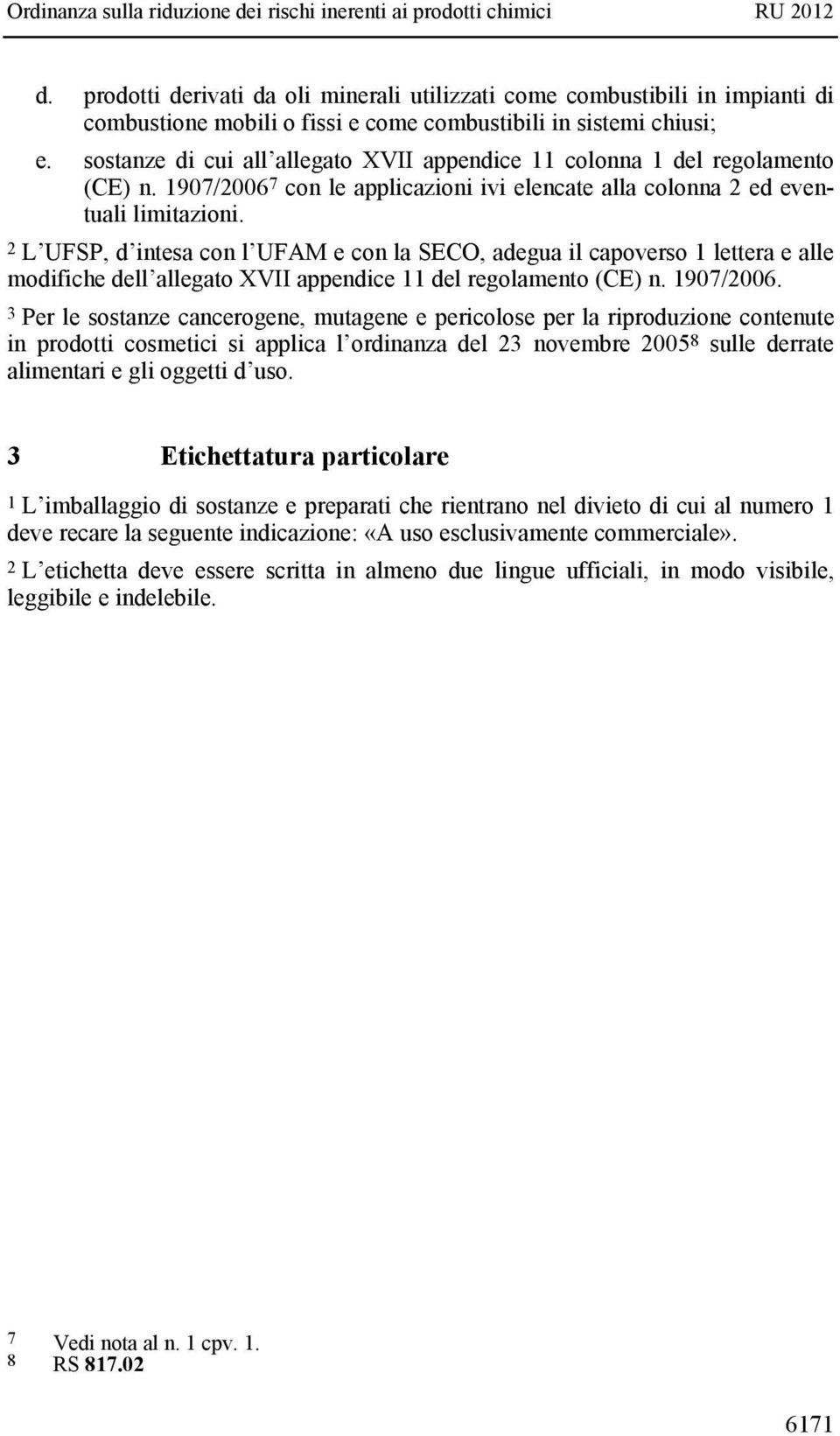 Ordinanza sulla riduzione dei rischi inerenti ai prodotti chimici RU 2012

d. prodotti derivati da oli minerali utilizzati come combustibili in impianti di combustione mobili o fissi e come combustibili in sistemi chiusi;

e. sostanze di cui all allegato XVII appendice 11 colonna 1 del regolamento (CE) n. 1907/2006$^7$ con le applicazioni ivi elencate alla colonna 2 ed eventuali limitazioni.

$^2$ L UFSP, d intesa con l UFAM e con la SECO, adegua il capoverso 1 lettera e alle modifiche dell allegato XVII appendice 11 del regolamento (CE) n. 1907/2006.

$^3$ Per le sostanze cancerogene, mutagene e pericolose per la riproduzione contenute in prodotti cosmetici si applica l ordinanza del 23 novembre 2005$^8$ sulle derrate alimentari e gli oggetti d uso.

3 Etichettatura particolare

$^1$ L imballaggio di sostanze e preparati che rientrano nel divieto di cui al numero 1 deve recare la seguente indicazione: «A uso esclusivamente commerciale».

$^2$ L etichetta deve essere scritta in almeno due lingue ufficiali, in modo visibile, leggibile e indelebile.

7 Vedi nota al n. 1 cpv. 1.
8 RS 817.02

6171